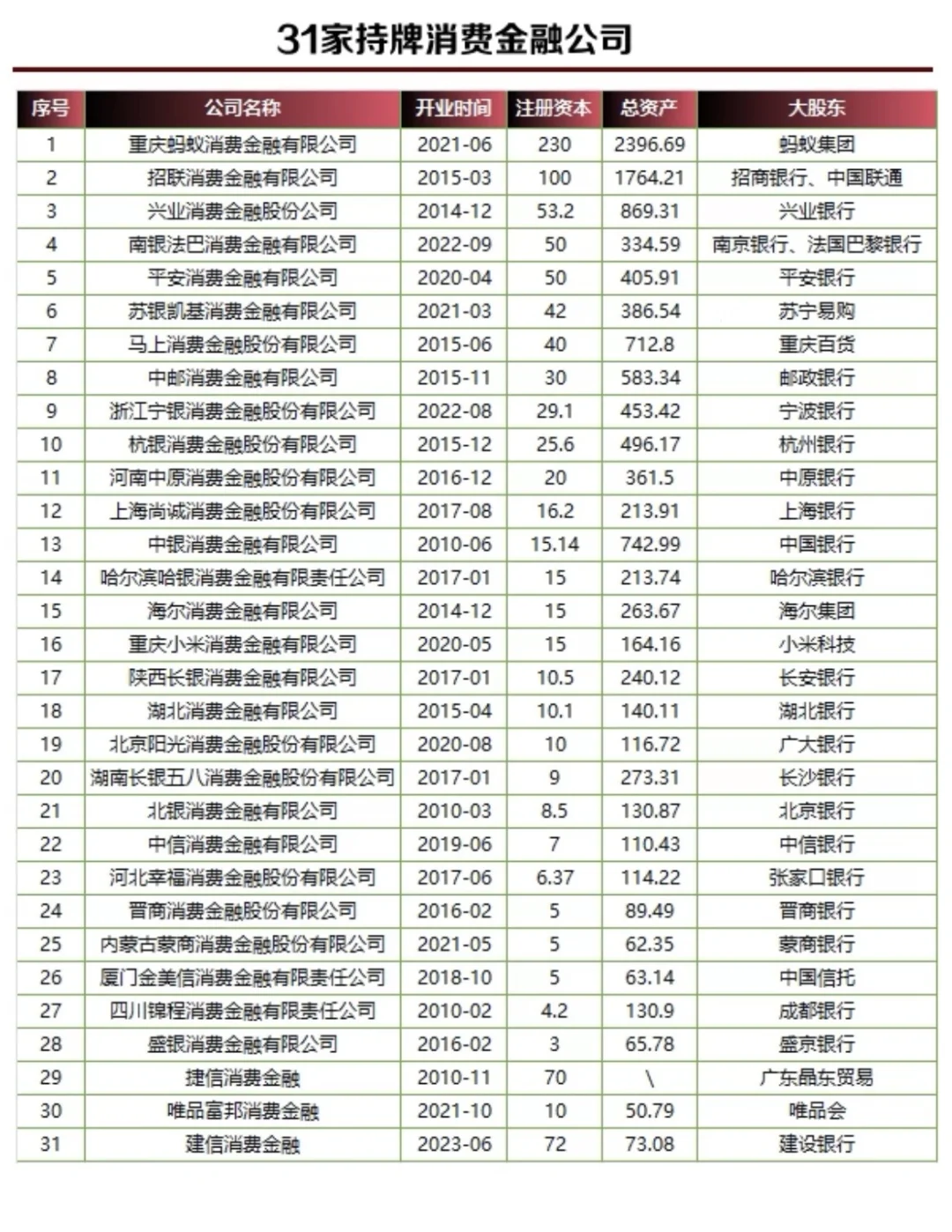 31家持牌消费金融公司

| 序号 | 公司名称 | 开业时间 | 注册资本 | 总资产 | 大股东 |
|---|---|---|---|---|---|
| 1 | 重庆蚂蚁消费金融有限公司 | 2021-06 | 230 | 2396.69 | 蚂蚁集团 |
| 2 | 招联消费金融有限公司 | 2015-03 | 100 | 1764.21 | 招商银行、中国联通 |
| 3 | 兴业消费金融股份公司 | 2014-12 | 53.2 | 869.31 | 兴业银行 |
| 4 | 南银法巴消费金融有限公司 | 2022-09 | 50 | 334.59 | 南京银行、法国巴黎银行 |
| 5 | 平安消费金融有限公司 | 2020-04 | 50 | 405.91 | 平安银行 |
| 6 | 苏银凯基消费金融有限公司 | 2021-03 | 42 | 386.54 | 苏宁易购 |
| 7 | 马上消费金融股份有限公司 | 2015-06 | 40 | 712.8 | 重庆百货 |
| 8 | 中邮消费金融有限公司 | 2015-11 | 30 | 583.34 | 邮政银行 |
| 9 | 浙江宁银消费金融股份有限公司 | 2022-08 | 29.1 | 453.42 | 宁波银行 |
| 10 | 杭银消费金融股份有限公司 | 2015-12 | 25.6 | 496.17 | 杭州银行 |
| 11 | 河南中原消费金融股份有限公司 | 2016-12 | 20 | 361.5 | 中原银行 |
| 12 | 上海尚诚消费金融股份有限公司 | 2017-08 | 16.2 | 213.91 | 上海银行 |
| 13 | 中银消费金融有限公司 | 2010-06 | 15.14 | 742.99 | 中国银行 |
| 14 | 哈尔滨哈银消费金融有限责任公司 | 2017-01 | 15 | 213.74 | 哈尔滨银行 |
| 15 | 海尔消费金融有限公司 | 2014-12 | 15 | 263.67 | 海尔集团 |
| 16 | 重庆小米消费金融有限公司 | 2020-05 | 15 | 164.16 | 小米科技 |
| 17 | 陕西长银消费金融有限公司 | 2017-01 | 10.5 | 240.12 | 长安银行 |
| 18 | 湖北消费金融有限公司 | 2015-04 | 10.1 | 140.11 | 湖北银行 |
| 19 | 北京阳光消费金融股份有限公司 | 2020-08 | 10 | 116.72 | 广大银行 |
| 20 | 湖南长银五八消费金融股份有限公司 | 2017-01 | 9 | 273.31 | 长沙银行 |
| 21 | 北银消费金融有限公司 | 2010-03 | 8.5 | 130.87 | 北京银行 |
| 22 | 中信消费金融有限公司 | 2019-06 | 7 | 110.43 | 中信银行 |
| 23 | 河北幸福消费金融股份有限公司 | 2017-06 | 6.37 | 114.22 | 张家口银行 |
| 24 | 晋商消费金融股份有限公司 | 2016-02 | 5 | 89.49 | 晋商银行 |
| 25 | 内蒙古蒙商消费金融股份有限公司 | 2021-05 | 5 | 62.35 | 蒙商银行 |
| 26 | 厦门金美信消费金融有限责任公司 | 2018-10 | 5 | 63.14 | 中国信托 |
| 27 | 四川锦程消费金融有限责任公司 | 2010-02 | 4.2 | 130.9 | 成都银行 |
| 28 | 盛银消费金融有限公司 | 2016-02 | 3 | 65.78 | 盛京银行 |
| 29 | 捷信消费金融 | 2010-11 | 70 | \ | 广东晶东贸易 |
| 30 | 唯品富邦消费金融 | 2021-10 | 10 | 50.79 | 唯品会 |
| 31 | 建信消费金融 | 2023-06 | 72 | 73.08 | 建设银行 |